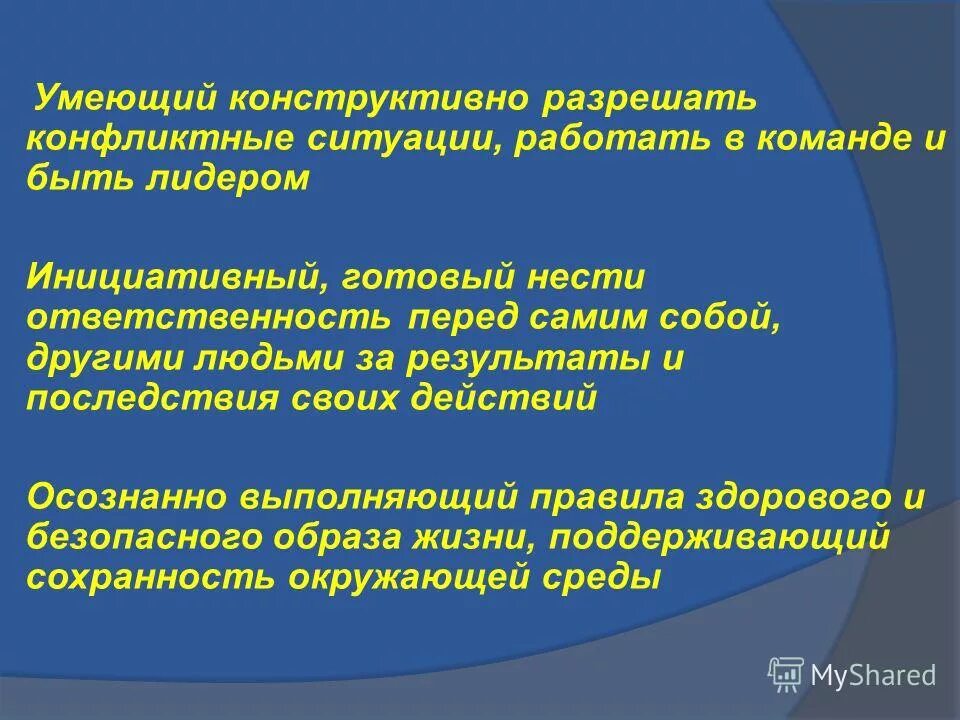 Умеющий конструктивно разрешать конфликтные ситуации, работать в команде и быть лидером

Инициативный, готовый нести ответственность перед самим собой, другими людьми за результаты и последствия своих действий

Осознанно выполняющий правила здорового и безопасного образа жизни, поддерживающий сохранность окружающей среды

MyShared